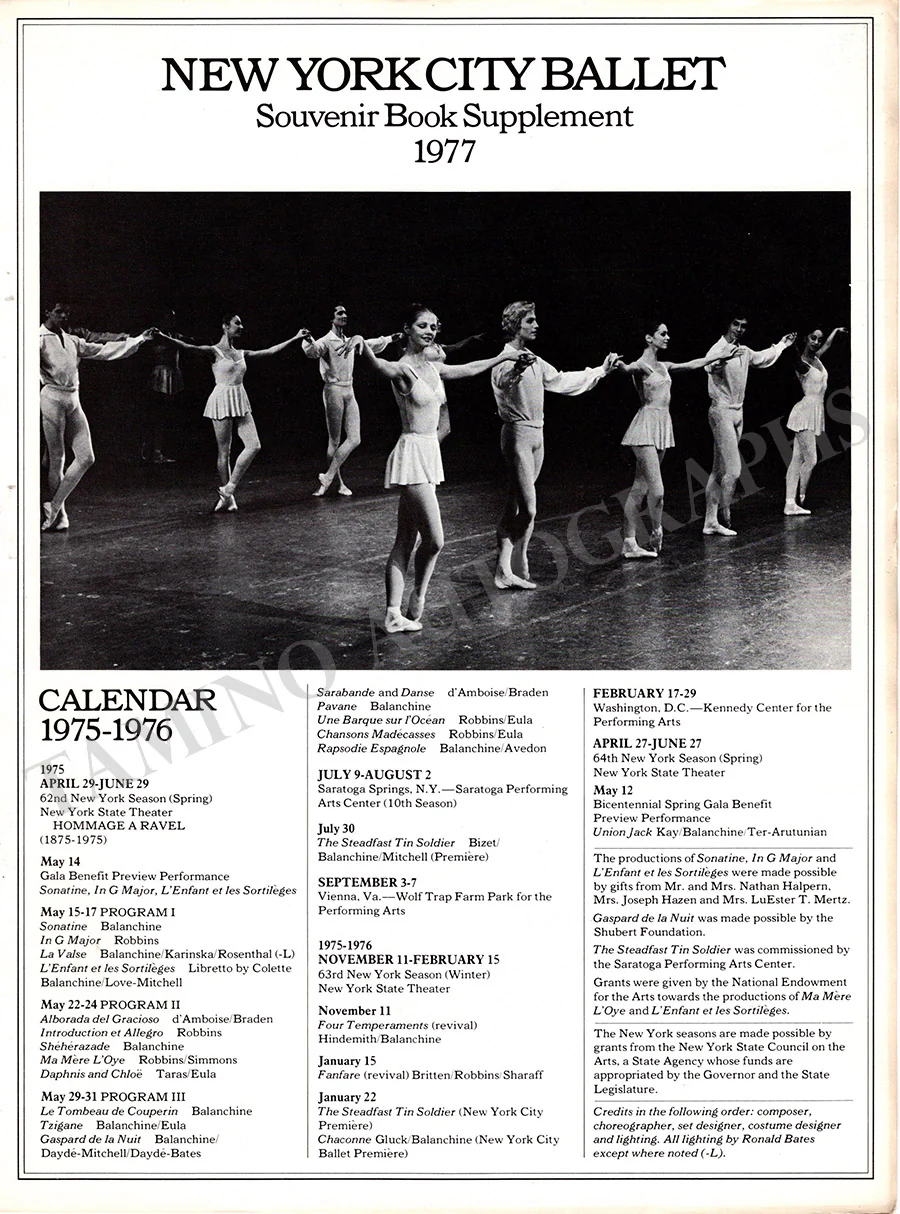 NEW YORK CITY BALLET
Souvenir Book Supplement
1977

CALENDAR
1975-1976

1975
APRIL 29-JUNE 29
62nd New York Season (Spring)
New York State Theater
HOMMAGE A RAVEL
(1875-1975)

May 14
Gala Benefit Preview Performance
Sonatine, In G Major, L'Enfant et les Sortilèges

May 15-17 PROGRAM I
Sonatine Balanchine
In G Major Robbins
La Valse Balanchine/Karinska/Rosenthal (-L)
L'Enfant et les Sortilèges Libretto by Colette
Balanchine/Love-Mitchell

May 22-24 PROGRAM II
Alborada del Gracioso d'Amboise/Braden
Introduction et Allegro Robbins
Shéhérazade Balanchine
Ma Mère L'Oye Robbins/Simmons
Daphnis and Chloë Taras/Eula

May 29-31 PROGRAM III
Le Tombeau de Couperin Balanchine
Tzigane Balanchine/Eula
Gaspard de la Nuit Balanchine/
Daydé-Mitchell/Daydé-Bates

Sarabande and Danse d'Amboise/Braden
Pavane Balanchine
Une Barque sur l'Océan Robbins/Eula
Chansons Madécasses Robbins/Eula
Rapsodie Espagnole Balanchine/Avedon

JULY 9-AUGUST 2
Saratoga Springs, N.Y.—Saratoga Performing Arts Center (10th Season)

July 30
The Steadfast Tin Soldier Bizet/
Balanchine/Mitchell (Première)

SEPTEMBER 3-7
Vienna, Va.—Wolf Trap Farm Park for the Performing Arts

1975-1976
NOVEMBER 11-FEBRUARY 15
63rd New York Season (Winter)
New York State Theater

November 11
Four Temperaments (revival)
Hindemith/Balanchine

January 15
Fanfare (revival) Britten/Robbins/Sharaff

January 22
The Steadfast Tin Soldier (New York City Première)
Chaconne Gluck/Balanchine (New York City Ballet Première)

FEBRUARY 17-29
Washington, D.C.—Kennedy Center for the Performing Arts

APRIL 27-JUNE 27
64th New York Season (Spring)
New York State Theater

May 12
Bicentennial Spring Gala Benefit
Preview Performance
Union Jack Kay/Balanchine/Ter-Arutunian

The productions of Sonatine, In G Major and L'Enfant et les Sortilèges were made possible by gifts from Mr. and Mrs. Nathan Halpern, Mrs. Joseph Hazen and Mrs. LuEster T. Mertz.

Gaspard de la Nuit was made possible by the Shubert Foundation.

The Steadfast Tin Soldier was commissioned by the Saratoga Performing Arts Center.

Grants were given by the National Endowment for the Arts towards the productions of Ma Mère L'Oye and L'Enfant et les Sortilèges.

The New York seasons are made possible by grants from the New York State Council on the Arts, a State Agency whose funds are appropriated by the Governor and the State Legislature.

Credits in the following order: composer, choreographer, set designer, costume designer and lighting. All lighting by Ronald Bates except where noted (-L).

TAMINO AUTOGRAPHS